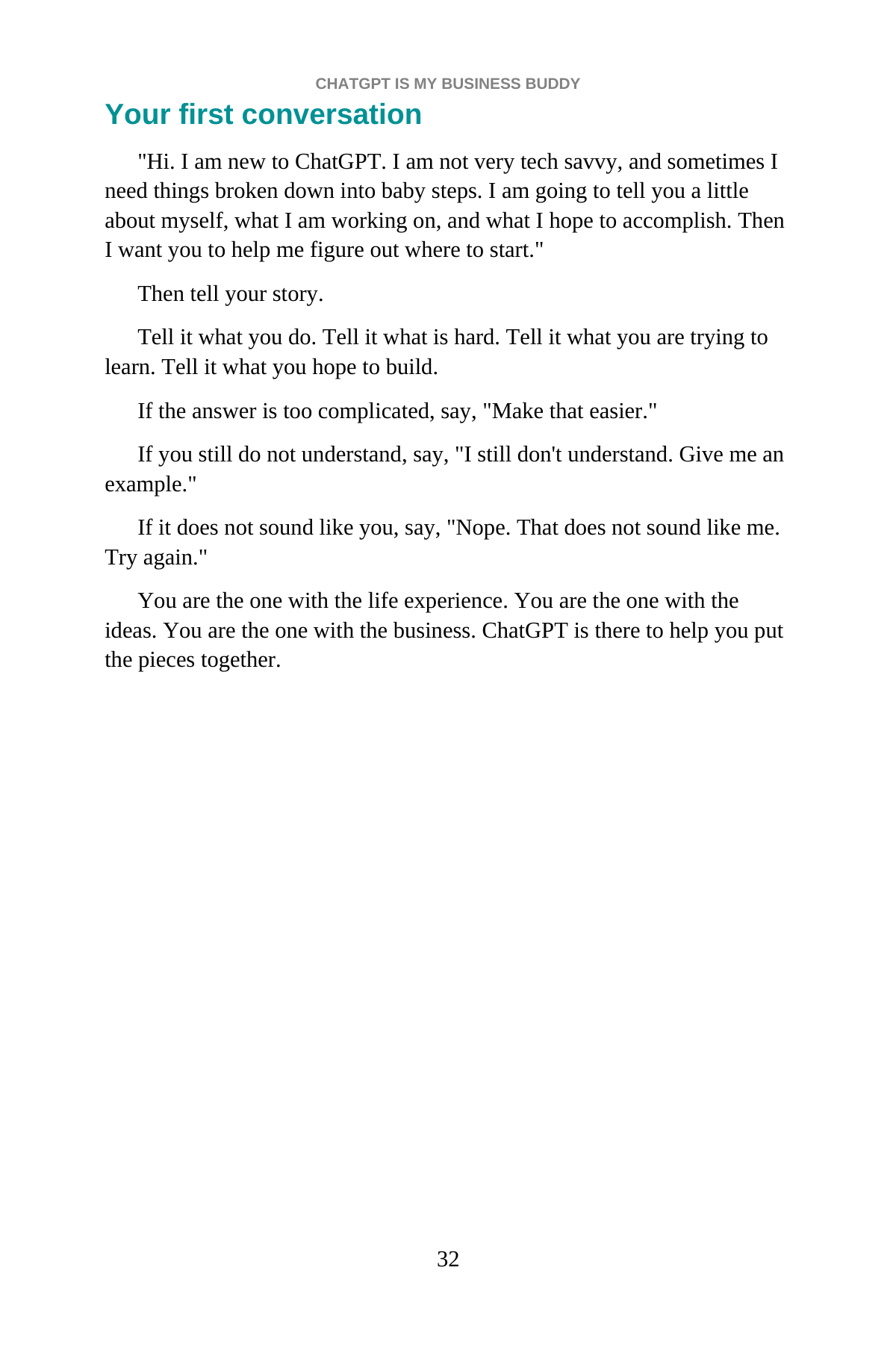 CHATGPT IS MY BUSINESS BUDDY

Your first conversation

"Hi. I am new to ChatGPT. I am not very tech savvy, and sometimes I need things broken down into baby steps. I am going to tell you a little about myself, what I am working on, and what I hope to accomplish. Then I want you to help me figure out where to start."

Then tell your story.

Tell it what you do. Tell it what is hard. Tell it what you are trying to learn. Tell it what you hope to build.

If the answer is too complicated, say, "Make that easier."

If you still do not understand, say, "I still don't understand. Give me an example."

If it does not sound like you, say, "Nope. That does not sound like me. Try again."

You are the one with the life experience. You are the one with the ideas. You are the one with the business. ChatGPT is there to help you put the pieces together.

32